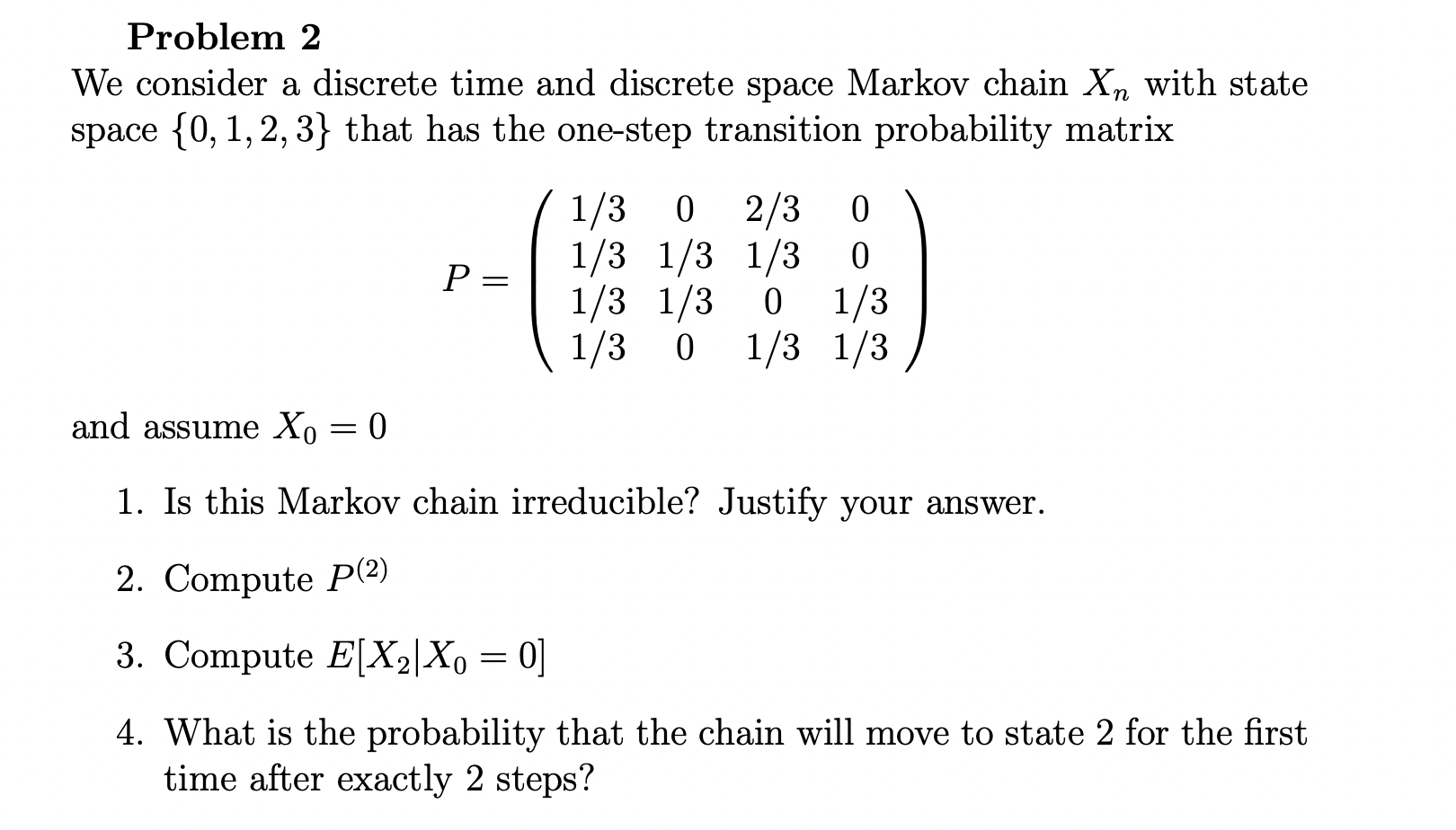 Problem 2

We consider a discrete time and discrete space Markov chain $X_n$ with state space $\{0, 1, 2, 3\}$ that has the one-step transition probability matrix

$$P = \begin{pmatrix} 1/3 & 0 & 2/3 & 0 \\ 1/3 & 1/3 & 1/3 & 0 \\ 1/3 & 1/3 & 0 & 1/3 \\ 1/3 & 0 & 1/3 & 1/3 \end{pmatrix}$$

and assume $X_0 = 0$

1. Is this Markov chain irreducible? Justify your answer.

2. Compute $P^{(2)}$

3. Compute $E[X_2|X_0 = 0]$

4. What is the probability that the chain will move to state 2 for the first time after exactly 2 steps?